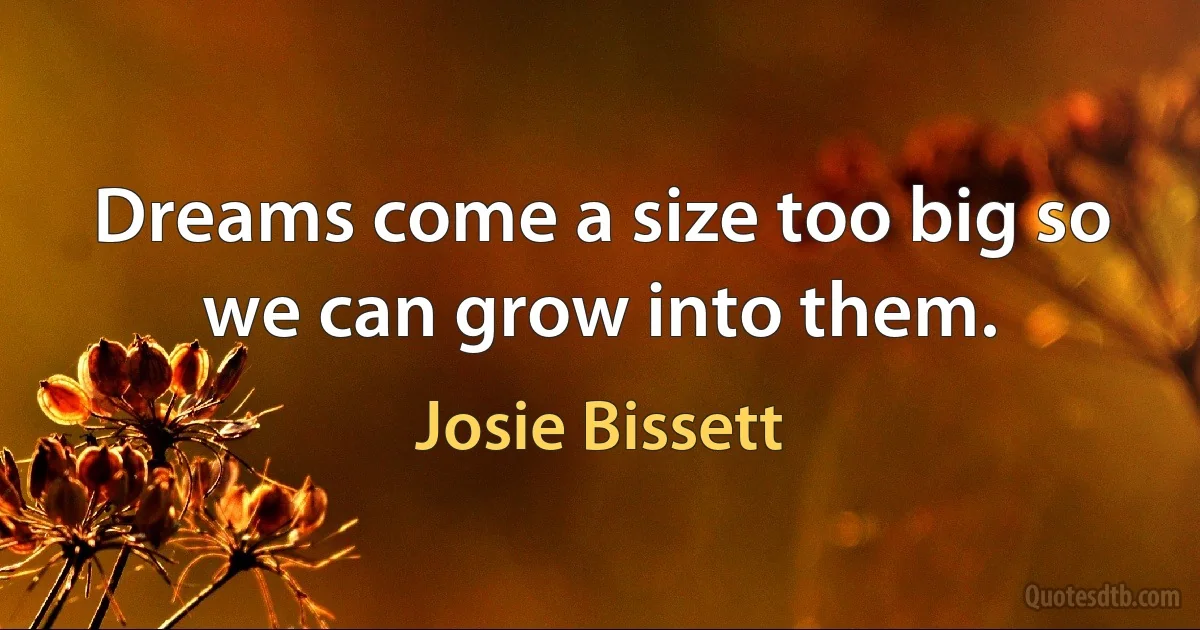 Dreams come a size too big so we can grow into them.

Josie Bissett

Quotesdtb.com